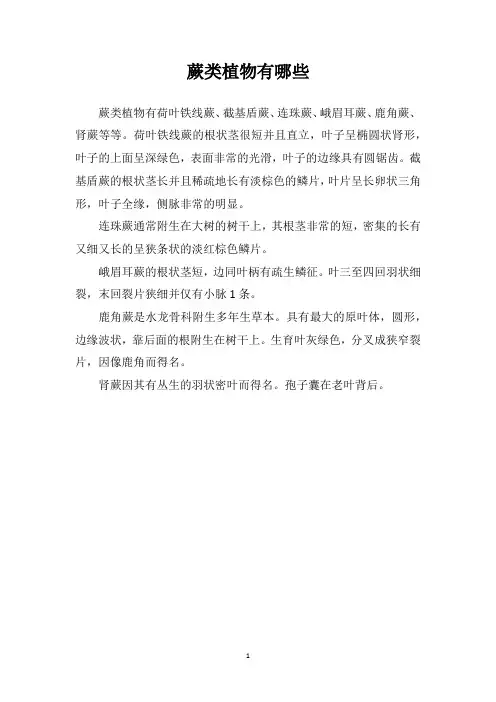 蕨类植物有哪些

蕨类植物有荷叶铁线蕨、截基盾蕨、连珠蕨、峨眉耳蕨、鹿角蕨、肾蕨等等。荷叶铁线蕨的根状茎很短并且直立，叶子呈椭圆状肾形，叶子的上面呈深绿色，表面非常的光滑，叶子的边缘具有圆锯齿。截基盾蕨的根状茎长并且稀疏地长有淡棕色的鳞片，叶片呈长卵状三角形，叶子全缘，侧脉非常的明显。

连珠蕨通常附生在大树的树干上，其根茎非常的短，密集的长有又细又长的呈狭条状的淡红棕色鳞片。

峨眉耳蕨的根状茎短，边同叶柄有疏生鳞征。叶三至四回羽状细裂，末回裂片狭细并仅有小脉 1 条。

鹿角蕨是水龙骨科附生多年生草本。具有最大的原叶体，圆形，边缘波状，靠后面的根附生在树干上。生育叶灰绿色，分叉成狭窄裂片，因像鹿角而得名。

肾蕨因其有丛生的羽状密叶而得名。孢子囊在老叶背后。

1